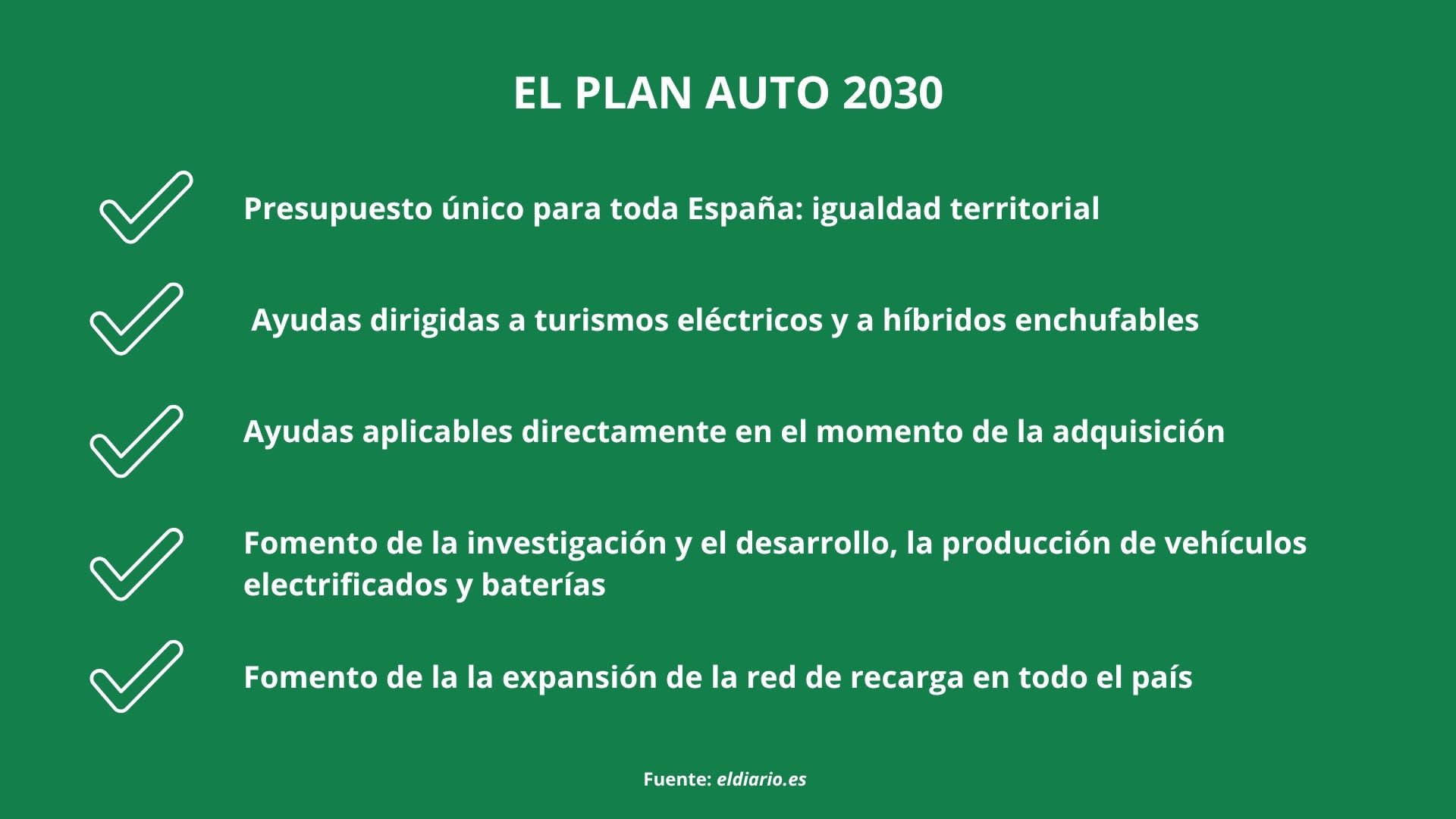 EL PLAN AUTO 2030

Presupuesto único para toda España: igualdad territorial

Ayudas dirigidas a turismos eléctricos y a híbridos enchufables

Ayudas aplicables directamente en el momento de la adquisición

Fomento de la investigación y el desarrollo, la producción de vehículos electrificados y baterías

Fomento de la la expansión de la red de recarga en todo el país

Fuente: eldiario.es